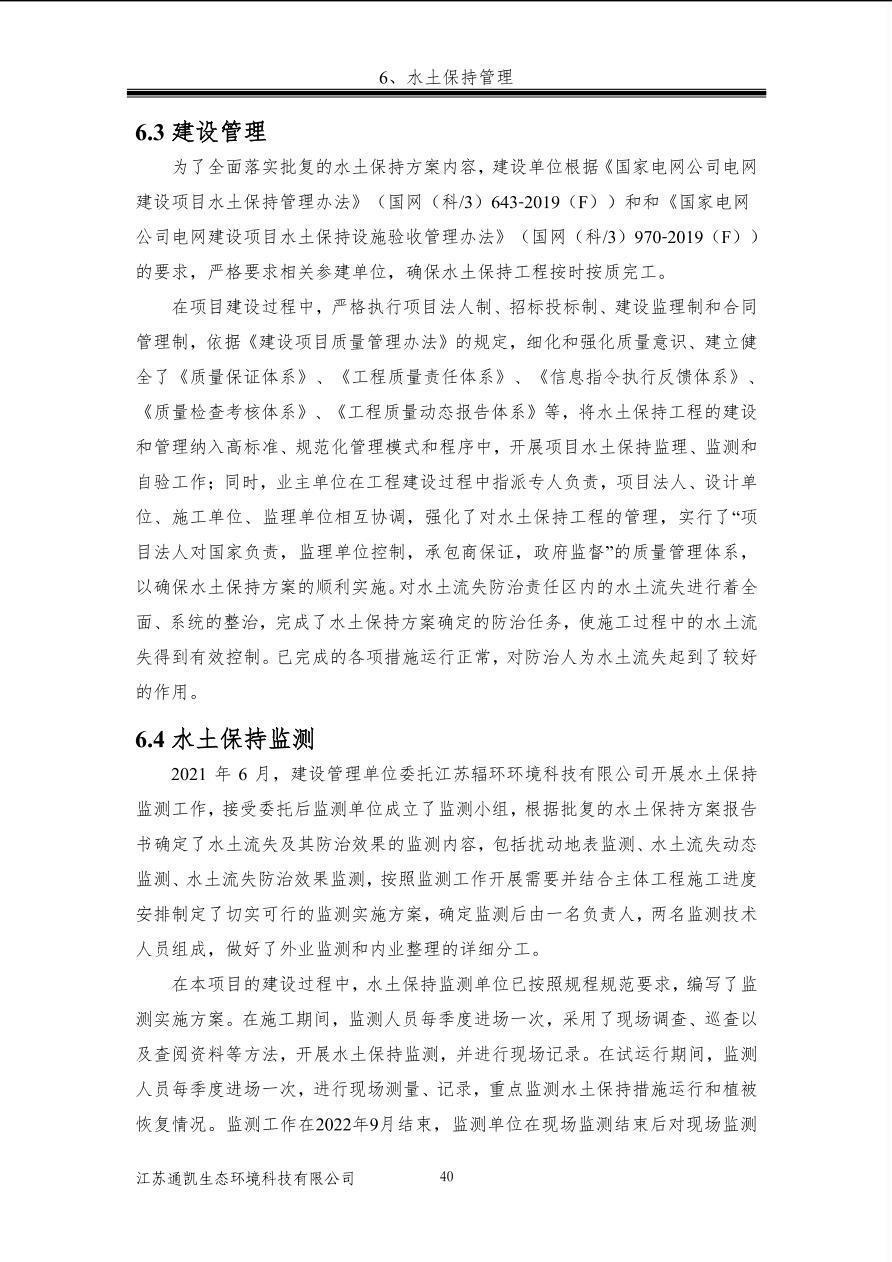 6、水土保持管理

6.3 建设管理

为了全面落实批复的水土保持方案内容，建设单位根据《国家电网公司电网建设项目水土保持管理办法》（国网（科/3）643-2019（F））和和《国家电网公司电网建设项目水土保持设施验收管理办法》（国网（科/3）970-2019（F））的要求，严格要求相关参建单位，确保水土保持工程按时按质完工。

在项目建设过程中，严格执行项目法人制、招标投标制、建设监理制和合同管理制，依据《建设项目质量管理办法》的规定，细化和强化质量意识、建立健全了《质量保证体系》、《工程质量责任体系》、《信息指令执行反馈体系》、《质量检查考核体系》、《工程质量动态报告体系》等，将水土保持工程的建设和管理纳入高标准、规范化管理模式和程序中，开展项目水土保持监理、监测和自验工作；同时，业主单位在工程建设过程中指派专人负责，项目法人、设计单位、施工单位、监理单位相互协调，强化了对水土保持工程的管理，实行了“项目法人对国家负责，监理单位控制，承包商保证，政府监督”的质量管理体系，以确保水土保持方案的顺利实施。对水土流失防治责任区内的水土流失进行着全面、系统的整治，完成了水土保持方案确定的防治任务，使施工过程中的水土流失得到有效控制。已完成的各项措施运行正常，对防治人为水土流失起到了较好的作用。

6.4 水土保持监测

2021 年 6 月，建设管理单位委托江苏辐环环境科技有限公司开展水土保持监测工作，接受委托后监测单位成立了监测小组，根据批复的水土保持方案报告书确定了水土流失及其防治效果的监测内容，包括扰动地表监测、水土流失动态监测、水土流失防治效果监测，按照监测工作开展需要并结合主体工程施工进度安排制定了切实可行的监测实施方案，确定监测后由一名负责人，两名监测技术人员组成，做好了外业监测和内业整理的详细分工。

在本项目的建设过程中，水土保持监测单位已按照规程规范要求，编写了监测实施方案。在施工期间，监测人员每季度进场一次，采用了现场调查、巡查以及查阅资料等方法，开展水土保持监测，并进行现场记录。在试运行期间，监测人员每季度进场一次，进行现场测量、记录，重点监测水土保持措施运行和植被恢复情况。监测工作在2022年9月结束，监测单位在现场监测结束后对现场监测

江苏通凯生态环境科技有限公司 40